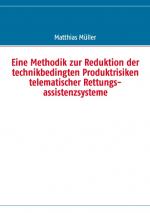 Matthias Müller

Eine Methodik zur Reduktion der technikbedingten Produktrisiken telematischer Rettungsassistenzsysteme